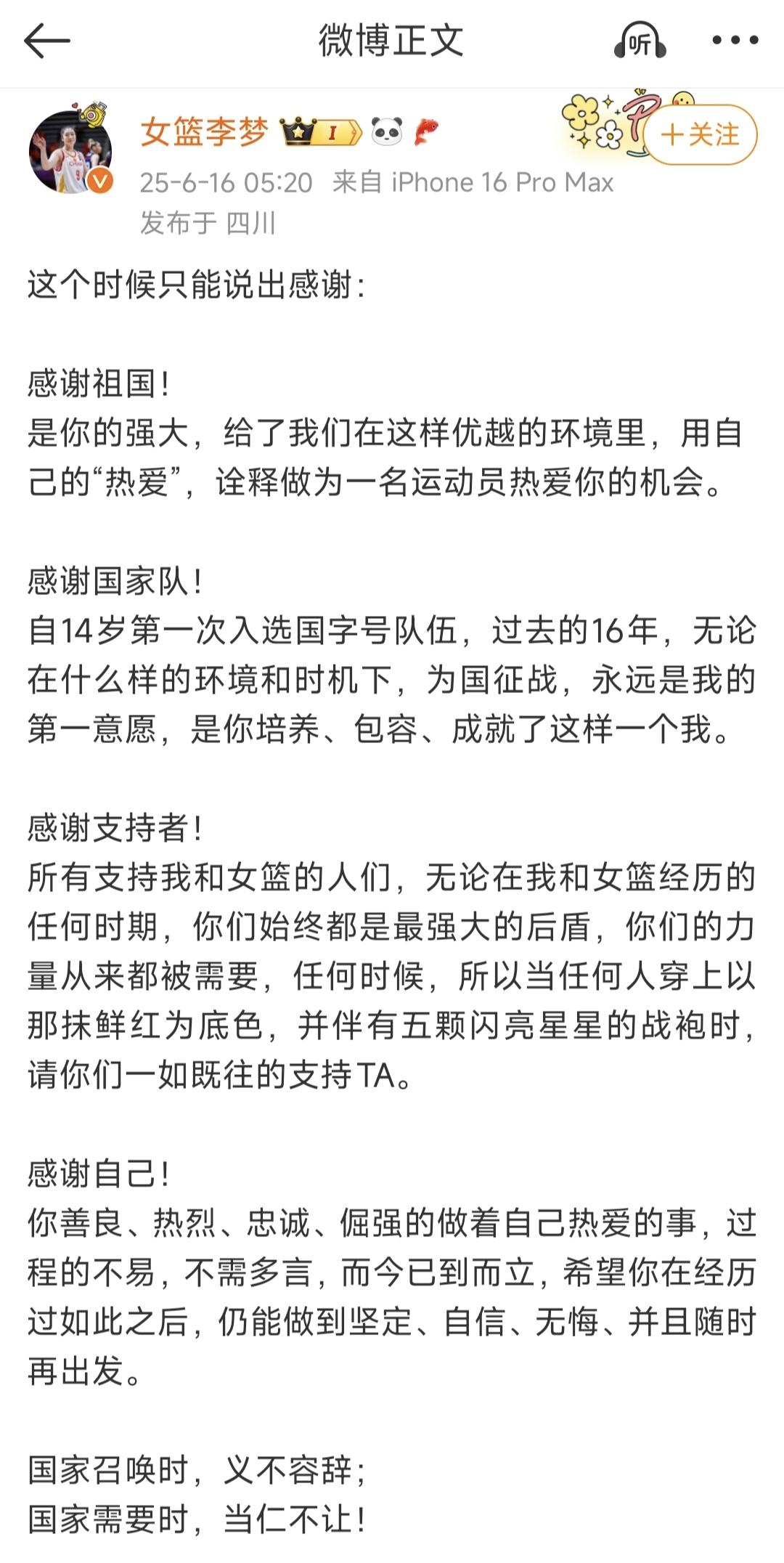 微博正文

听

女篮李梦

I

+关注

25-6-16 05:20 来自 iPhone 16 Pro Max
发布于 四川

这个时候只能说出感谢：

感谢祖国！
是你的强大，给了我们在这样优越的环境里，用自己的“热爱”，诠释做为一名运动员热爱你的机会。

感谢国家队！
自14岁第一次入选国字号队伍，过去的16年，无论在什么样的环境和时机下，为国征战，永远是我的第一意愿，是你培养、包容、成就了这样一个我。

感谢支持者！
所有支持我和女篮的人们，无论在我和女篮经历的任何时期，你们始终都是最强大的后盾，你们的力量从来都被需要，任何时候，所以当任何人穿上以那抹鲜红为底色，并伴有五颗闪亮星星的战袍时，请你们一如既往的支持TA。

感谢自己！
你善良、热烈、忠诚、倔强的做着自己热爱的事，过程的不易，不需多言，而今已到而立，希望你在经历过如此之后，仍能做到坚定、自信、无悔、并且随时再出发。

国家召唤时，义不容辞；
国家需要时，当仁不让！